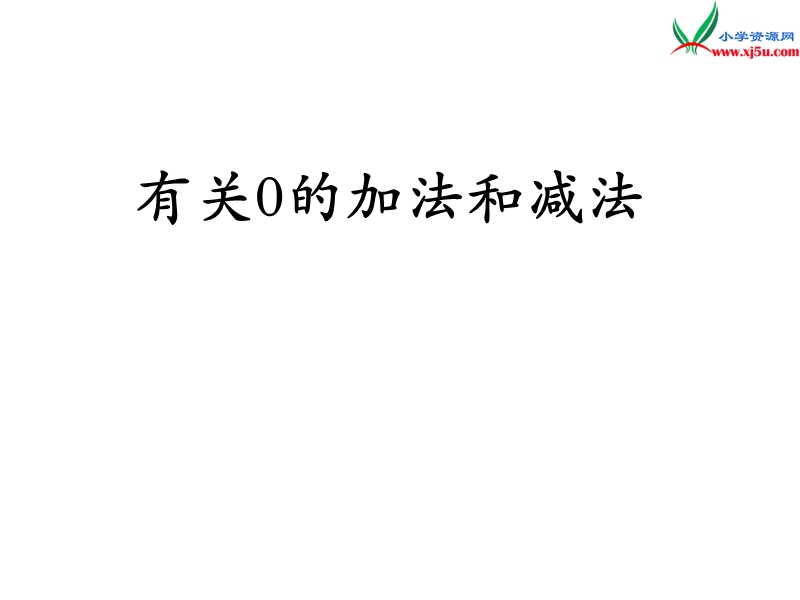 小学资源网
www.xj5u.com

有关0的加法和减法